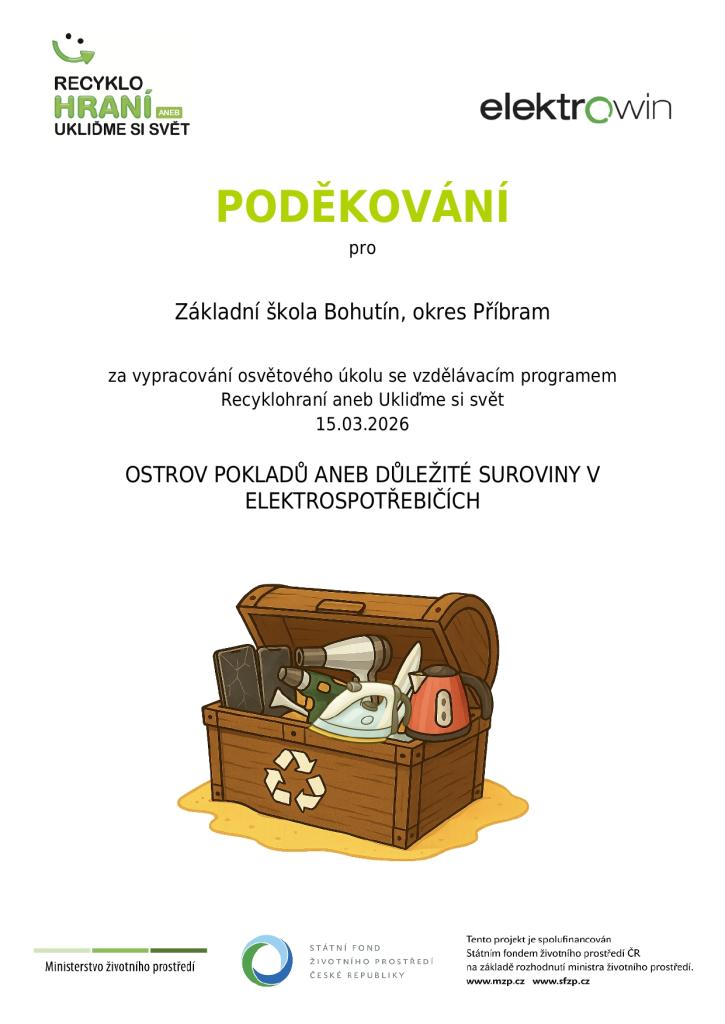 RECYKLO
HRANÍ ANEB
UKLIĎME SI SVĚT

elektrowin

PODĚKOVÁNÍ

pro

Základní škola Bohutín, okres Příbram

za vypracování osvětového úkolu se vzdělávacím programem Recyklohraní aneb Ukliďme si svět
15.03.2026

OSTROV POKLADŮ ANEB DŮLEŽITÉ SUROVINY V ELEKTROSPOTŘEBIČÍCH

Ministerstvo životního prostředí

STÁTNÍ FOND
ŽIVOTNÍHO PROSTŘEDÍ
ČESKÉ REPUBLIKY

Tento projekt je spolufinancován
Státním fondem životního prostředí ČR
na základě rozhodnutí ministra životního prostředí.
www.mzp.cz www.sfzp.cz